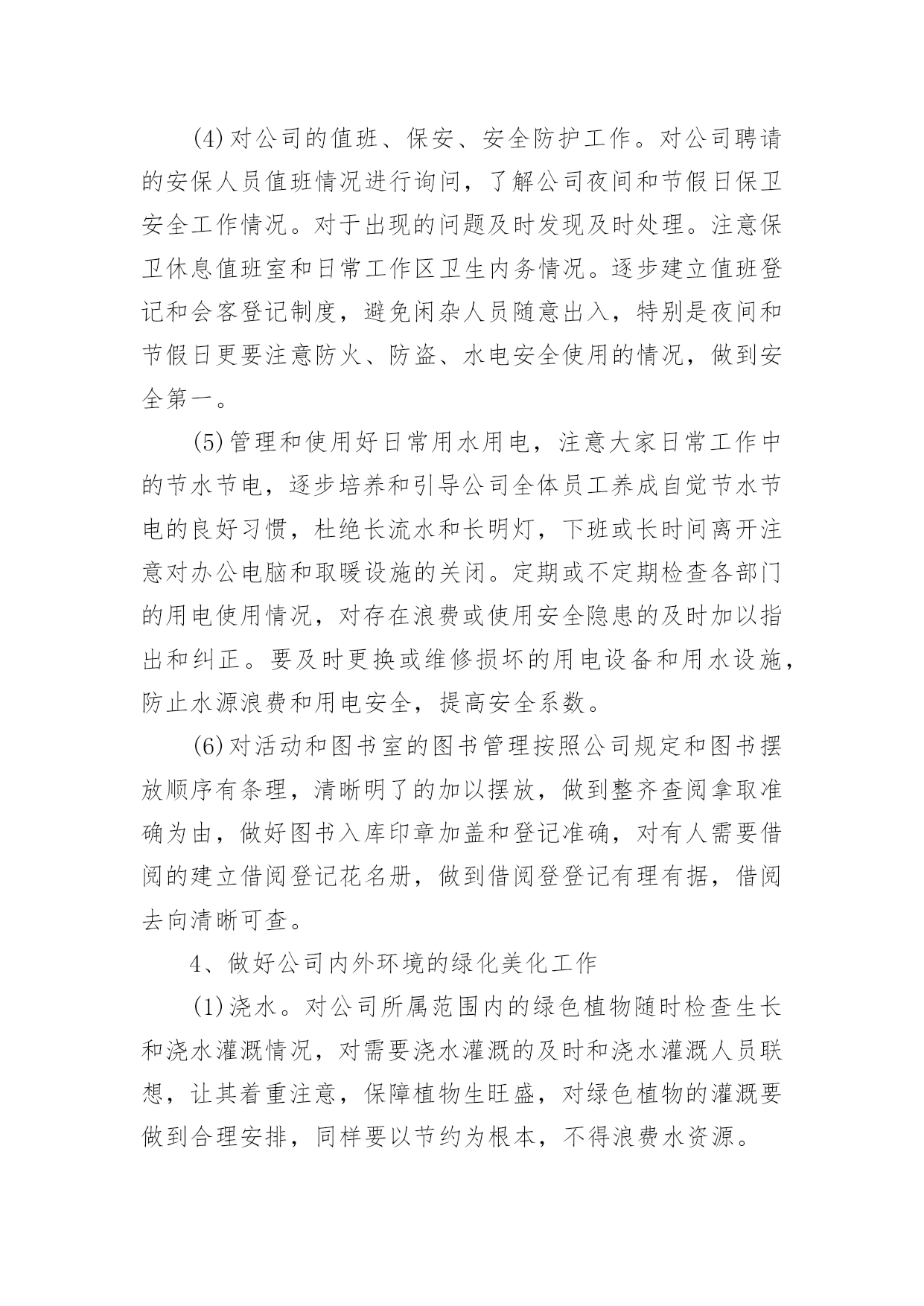 (4)对公司的值班、保安、安全防护工作。对公司聘请的安保人员值班情况进行询问，了解公司夜间和节假日保卫安全工作情况。对于出现的问题及时发现及时处理。注意保卫休息值班室和日常工作区卫生内务情况。逐步建立值班登记和会客登记制度，避免闲杂人员随意出入，特别是夜间和节假日更要注意防火、防盗、水电安全使用的情况，做到安全第一。

(5)管理和使用好日常用水用电，注意大家日常工作中的节水节电，逐步培养和引导公司全体员工养成自觉节水节电的良好习惯，杜绝长流水和长明灯，下班或长时间离开注意对办公电脑和取暖设施的关闭。定期或不定期检查各部门的用电使用情况，对存在浪费或使用安全隐患的及时加以指出和纠正。要及时更换或维修损坏的用电设备和用水设施，防止水源浪费和用电安全，提高安全系数。

(6)对活动和图书室的图书管理按照公司规定和图书摆放顺序有条理，清晰明了的加以摆放，做到整齐查阅拿取准确为由，做好图书入库印章加盖和登记准确，对有人需要借阅的建立借阅登记花名册，做到借阅登登记有理有据，借阅去向清晰可查。

4、做好公司内外环境的绿化美化工作

(1)浇水。对公司所属范围内的绿色植物随时检查生长和浇水灌溉情况，对需要浇水灌溉的及时和浇水灌溉人员联想，让其着重注意，保障植物生旺盛，对绿色植物的灌溉要做到合理安排，同样要以节约为根本，不得浪费水资源。